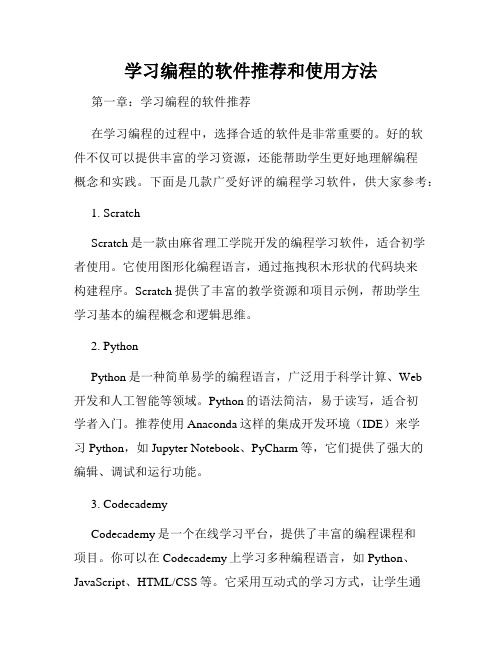 学习编程的软件推荐和使用方法

第一章：学习编程的软件推荐

在学习编程的过程中，选择合适的软件是非常重要的。好的软件不仅可以提供丰富的学习资源，还能帮助学生更好地理解编程概念和实践。下面是几款广受好评的编程学习软件，供大家参考：

1. Scratch

Scratch 是一款由麻省理工学院开发的编程学习软件，适合初学者使用。它使用图形化编程语言，通过拖拽积木形状的代码块来构建程序。Scratch 提供了丰富的教学资源和项目示例，帮助学生学习基本的编程概念和逻辑思维。

2. Python

Python 是一种简单易学的编程语言，广泛用于科学计算、Web 开发和人工智能等领域。Python 的语法简洁，易于读写，适合初学者入门。推荐使用 Anaconda 这样的集成开发环境（IDE）来学习 Python，如 Jupyter Notebook、PyCharm 等，它们提供了强大的编辑、调试和运行功能。

3. Codecademy

Codecademy 是一个在线学习平台，提供了丰富的编程课程和项目。你可以在 Codecademy 上学习多种编程语言，如 Python、JavaScript、HTML/CSS 等。它采用互动式的学习方式，让学生通